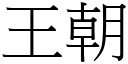 王朝